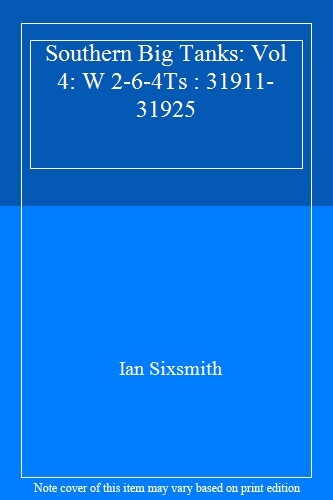 Southern Big Tanks: Vol 4: W 2-6-4Ts : 31911-31925

Ian Sixsmith

Note cover of this item may vary based on print edition